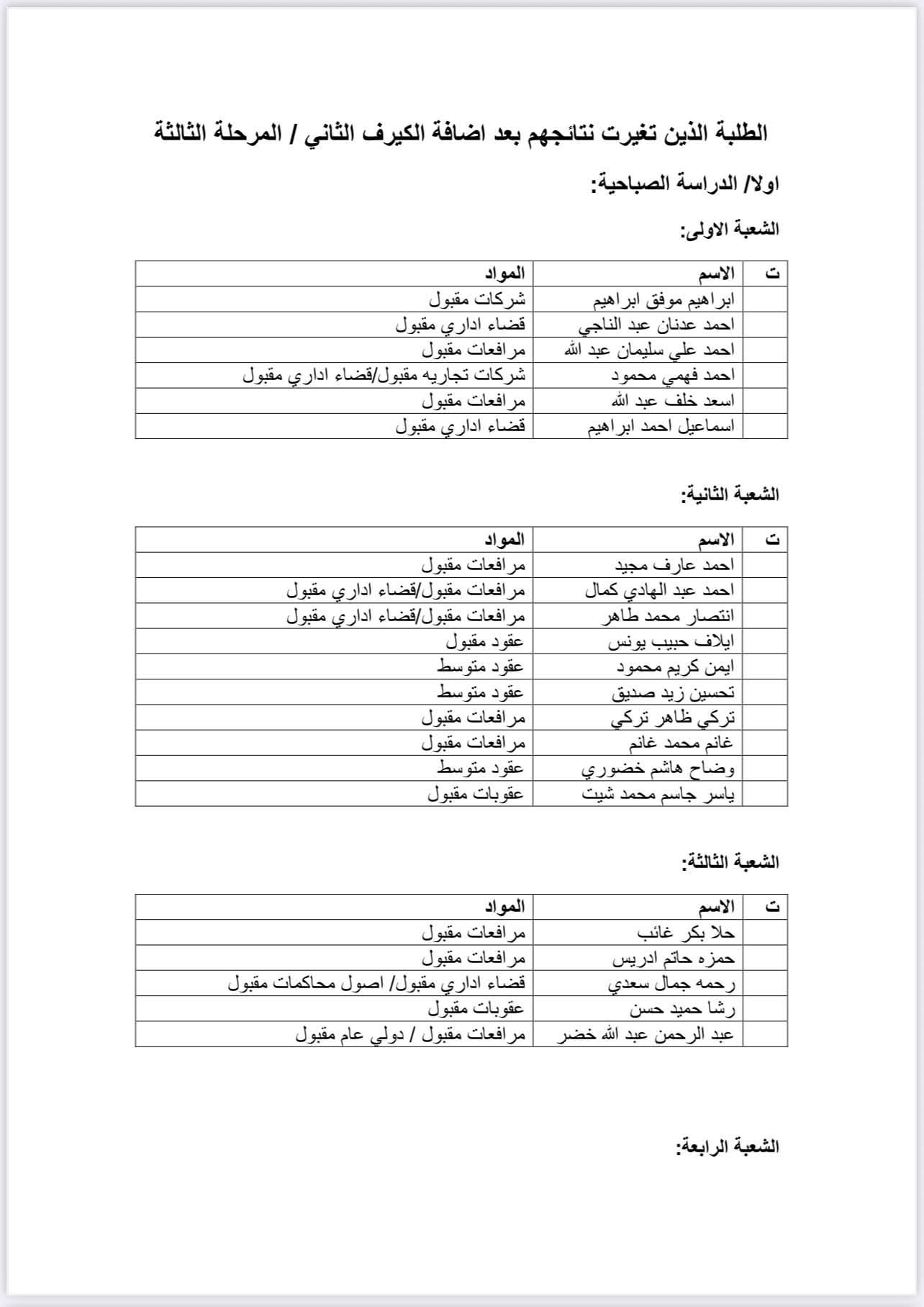 الطلبة الذين تغيرت نتائجهم بعد اضافة الكيرف الثاني / المرحلة الثالثة

اولا/ الدراسة الصباحية:

الشعبة الاولى:

| ت | الاسم | المواد |
|---|---|---|
| | ابراهيم موفق ابراهيم | شركات مقبول |
| | احمد عدنان عبد الناجي | قضاء اداري مقبول |
| | احمد علي سليمان عبد الله | مرافعات مقبول |
| | احمد فهمي محمود | شركات تجاريه مقبول/قضاء اداري مقبول |
| | اسعد خلف عبد الله | مرافعات مقبول |
| | اسماعيل احمد ابراهيم | قضاء اداري مقبول |

الشعبة الثانية:

| ت | الاسم | المواد |
|---|---|---|
| | احمد عارف مجيد | مرافعات مقبول |
| | احمد عبد الهادي كمال | مرافعات مقبول/قضاء اداري مقبول |
| | انتصار محمد طاهر | مرافعات مقبول/قضاء اداري مقبول |
| | ايلاف حبيب يونس | عقود مقبول |
| | ايمن كريم محمود | عقود متوسط |
| | تحسين زيد صديق | عقود متوسط |
| | تركي ظاهر تركي | مرافعات مقبول |
| | غانم محمد غانم | مرافعات مقبول |
| | وضاح هاشم خضوري | عقود متوسط |
| | ياسر جاسم محمد شيت | عقوبات مقبول |

الشعبة الثالثة:

| ت | الاسم | المواد |
|---|---|---|
| | حلا بكر غائب | مرافعات مقبول |
| | حمزه حاتم ادريس | مرافعات مقبول |
| | رحمه جمال سعدي | قضاء اداري مقبول/ اصول محاكمات مقبول |
| | رشا حميد حسن | عقوبات مقبول |
| | عبد الرحمن عبد الله خضر | مرافعات مقبول / دولي عام مقبول |

الشعبة الرابعة: